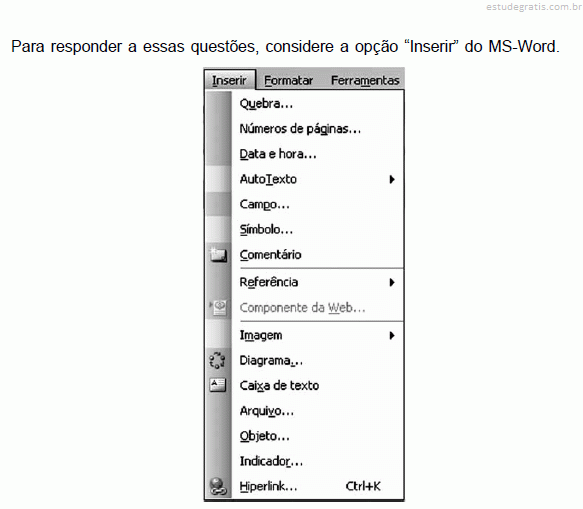 estudegratis.com.br

Para responder a essas questões, considere a opção “Inserir” do MS-Word.

Inserir Formatar Ferramentas

Quebra...
Números de páginas...
Data e hora...
AutoTexto
Campo...
Símbolo...
Comentário
Referência
Componente da Web...
Imagem
Diagrama...
Caixa de texto
Arquivo...
Objeto...
Indicador...
Hiperlink... Ctrl+K